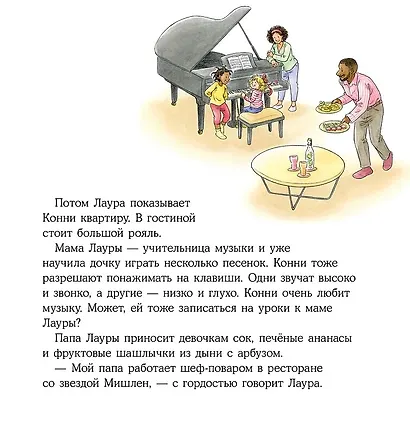 Потом Лаура показывает Конни квартиру. В гостиной стоит большой рояль.

Мама Лауры — учительница музыки и уже научила дочку играть несколько песенок. Конни тоже разрешают понажимать на клавиши. Одни звучат высоко и звонко, а другие — низко и глухо. Конни очень любит музыку. Может, ей тоже записаться на уроки к маме Лауры?

Папа Лауры приносит девочкам сок, печёные ананасы и фруктовые шашлычки из дыни с арбузом.

— Мой папа работает шеф-поваром в ресторане со звездой Мишлен, — с гордостью говорит Лаура.